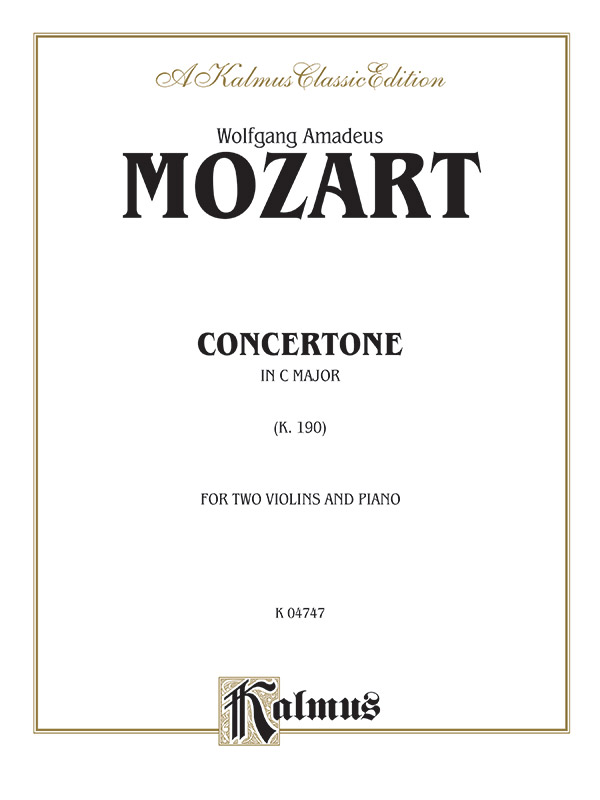 A Kalmus Classic Edition

Wolfgang Amadeus
MOZART

CONCERTONE
IN C MAJOR

(K. 190)

FOR TWO VIOLINS AND PIANO

K 04747

Kalmus